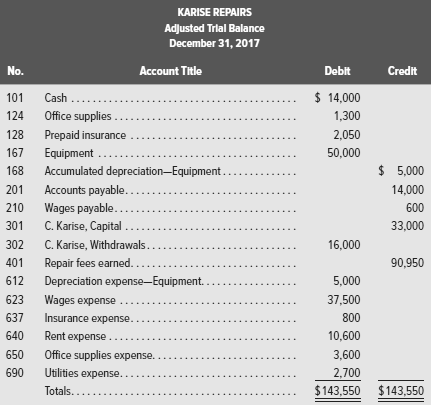 KARISE REPAIRS
Adjusted Trial Balance
December 31, 2017

| No. | Account Title | Debit | Credit |
|---|---|---|---|
| 101 | Cash | \$ 14,000 | |
| 124 | Office supplies | 1,300 | |
| 128 | Prepaid insurance | 2,050 | |
| 167 | Equipment | 50,000 | |
| 168 | Accumulated depreciation—Equipment | | \$ 5,000 |
| 201 | Accounts payable | | 14,000 |
| 210 | Wages payable | | 600 |
| 301 | C. Karise, Capital | | 33,000 |
| 302 | C. Karise, Withdrawals | 16,000 | |
| 401 | Repair fees earned | | 90,950 |
| 612 | Depreciation expense—Equipment | 5,000 | |
| 623 | Wages expense | 37,500 | |
| 637 | Insurance expense | 800 | |
| 640 | Rent expense | 10,600 | |
| 650 | Office supplies expense | 3,600 | |
| 690 | Utilities expense | 2,700 | |
| | Totals | \$143,550 | \$143,550 |